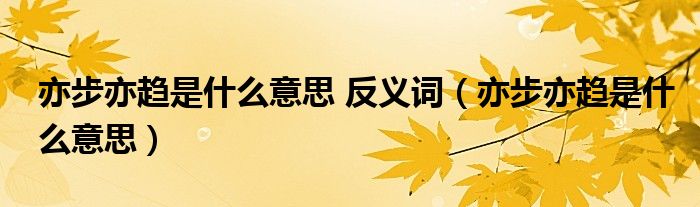 亦步亦趋是什么意思 反义词（亦步亦趋是什么意思）